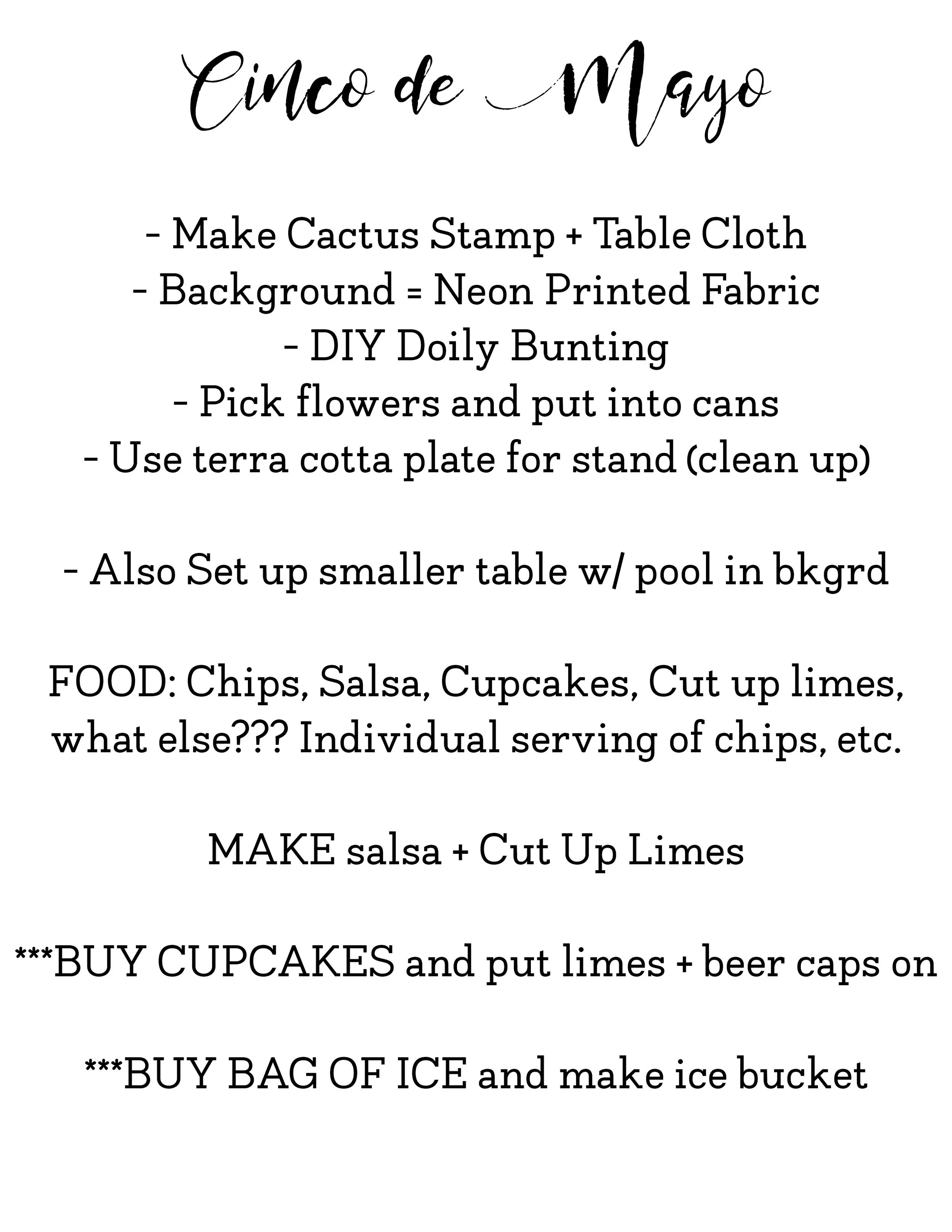 Cinco de Mayo

- Make Cactus Stamp + Table Cloth
- Background = Neon Printed Fabric
- DIY Doily Bunting
- Pick flowers and put into cans
- Use terra cotta plate for stand (clean up)

- Also Set up smaller table w/ pool in bkgrd

FOOD: Chips, Salsa, Cupcakes, Cut up limes, what else??? Individual serving of chips, etc.

MAKE salsa + Cut Up Limes

***BUY CUPCAKES and put limes + beer caps on

***BUY BAG OF ICE and make ice bucket